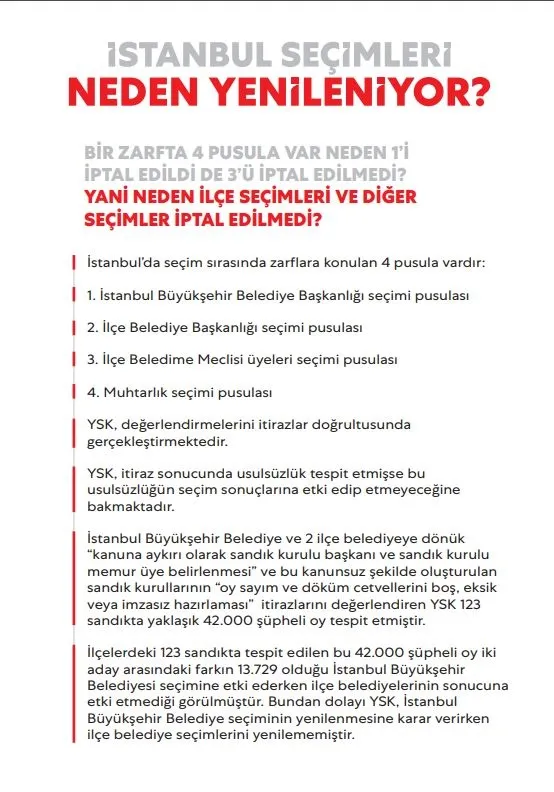 İSTANBUL SEÇİMLERİ
NEDEN YENİLENİYOR?

BİR ZARFTA 4 PUSULA VAR NEDEN 1'İ İPTAL EDİLDİ DE 3'Ü İPTAL EDİLMEDİ?
YANİ NEDEN İLÇE SEÇİMLERİ VE DİĞER SEÇİMLER İPTAL EDİLMEDİ?

İstanbul'da seçim sırasında zarflara konulan 4 pusula vardır:

1. İstanbul Büyükşehir Belediye Başkanlığı seçimi pusulası

2. İlçe Belediye Başkanlığı seçimi pusulası

3. İlçe Beledime Meclisi üyeleri seçimi pusulası

4. Muhtarlık seçimi pusulası

YSK, değerlendirmelerini itirazlar doğrultusunda gerçekleştirmektedir.

YSK, itiraz sonucunda usulsüzlük tespit etmişse bu usulsüzlüğün seçim sonuçlarına etki edip etmeyeceğine bakmaktadır.

İstanbul Büyükşehir Belediye ve 2 ilçe belediyeye dönük "kanuna aykırı olarak sandık kurulu başkanı ve sandık kurulu memur üye belirlenmesi" ve bu kanunsuz şekilde oluşturulan sandık kurullarının "oy sayım ve döküm cetvellerini boş, eksik veya imzasız hazırlaması" itirazlarını değerlendiren YSK 123 sandıkta yaklaşık 42.000 şüpheli oy tespit etmiştir.

İlçelerdeki 123 sandıkta tespit edilen bu 42.000 şüpheli oy iki aday arasındaki farkın 13.729 olduğu İstanbul Büyükşehir Belediyesi seçimine etki ederken ilçe belediyelerinin sonucuna etki etmediği görülmüştür. Bundan dolayı YSK, İstanbul Büyükşehir Belediye seçiminin yenilenmesine karar verirken ilçe belediye seçimlerini yenilememiştir.